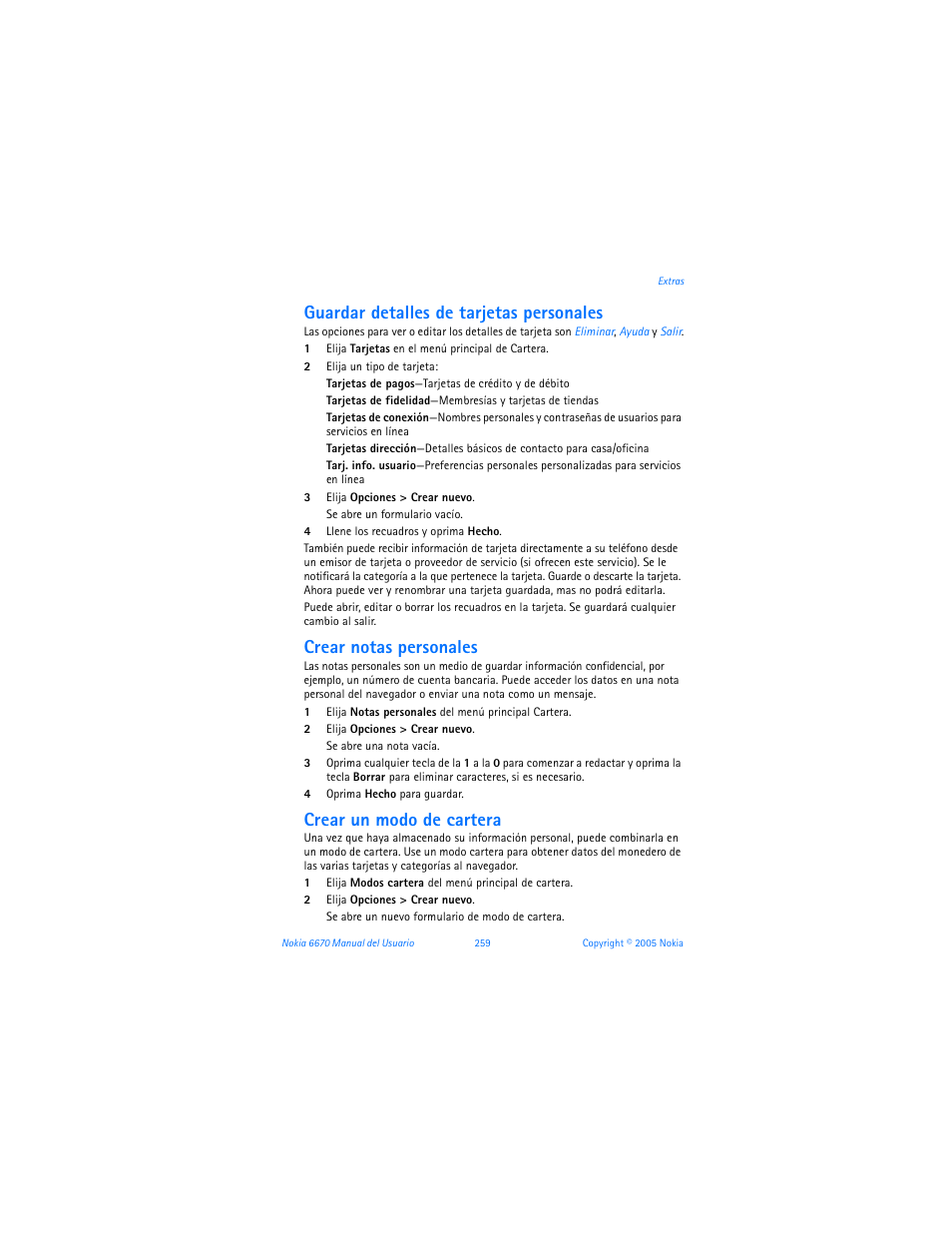 Extras

Guardar detalles de tarjetas personales

Las opciones para ver o editar los detalles de tarjeta son Eliminar, Ayuda y Salir.

1 Elija Tarjetas en el menú principal de Cartera.

2 Elija un tipo de tarjeta:

Tarjetas de pagos—Tarjetas de crédito y de débito

Tarjetas de fidelidad—Membresías y tarjetas de tiendas

Tarjetas de conexión—Nombres personales y contraseñas de usuarios para servicios en línea

Tarjetas dirección—Detalles básicos de contacto para casa/oficina

Tarj. info. usuario—Preferencias personales personalizadas para servicios en línea

3 Elija Opciones > Crear nuevo.

Se abre un formulario vacío.

4 Llene los recuadros y oprima Hecho.

También puede recibir información de tarjeta directamente a su teléfono desde un emisor de tarjeta o proveedor de servicio (si ofrecen este servicio). Se le notificará la categoría a la que pertenece la tarjeta. Guarde o descarte la tarjeta. Ahora puede ver y renombrar una tarjeta guardada, mas no podrá editarla.

Puede abrir, editar o borrar los recuadros en la tarjeta. Se guardará cualquier cambio al salir.

Crear notas personales

Las notas personales son un medio de guardar información confidencial, por ejemplo, un número de cuenta bancaria. Puede acceder los datos en una nota personal del navegador o enviar una nota como un mensaje.

1 Elija Notas personales del menú principal Cartera.

2 Elija Opciones > Crear nuevo.

Se abre una nota vacía.

3 Oprima cualquier tecla de la 1 a la 0 para comenzar a redactar y oprima la tecla Borrar para eliminar caracteres, si es necesario.

4 Oprima Hecho para guardar.

Crear un modo de cartera

Una vez que haya almacenado su información personal, puede combinarla en un modo de cartera. Use un modo cartera para obtener datos del monedero de las varias tarjetas y categorías al navegador.

1 Elija Modos cartera del menú principal de cartera.

2 Elija Opciones > Crear nuevo.

Se abre un nuevo formulario de modo de cartera.

Nokia 6670 Manual del Usuario 259 Copyright © 2005 Nokia